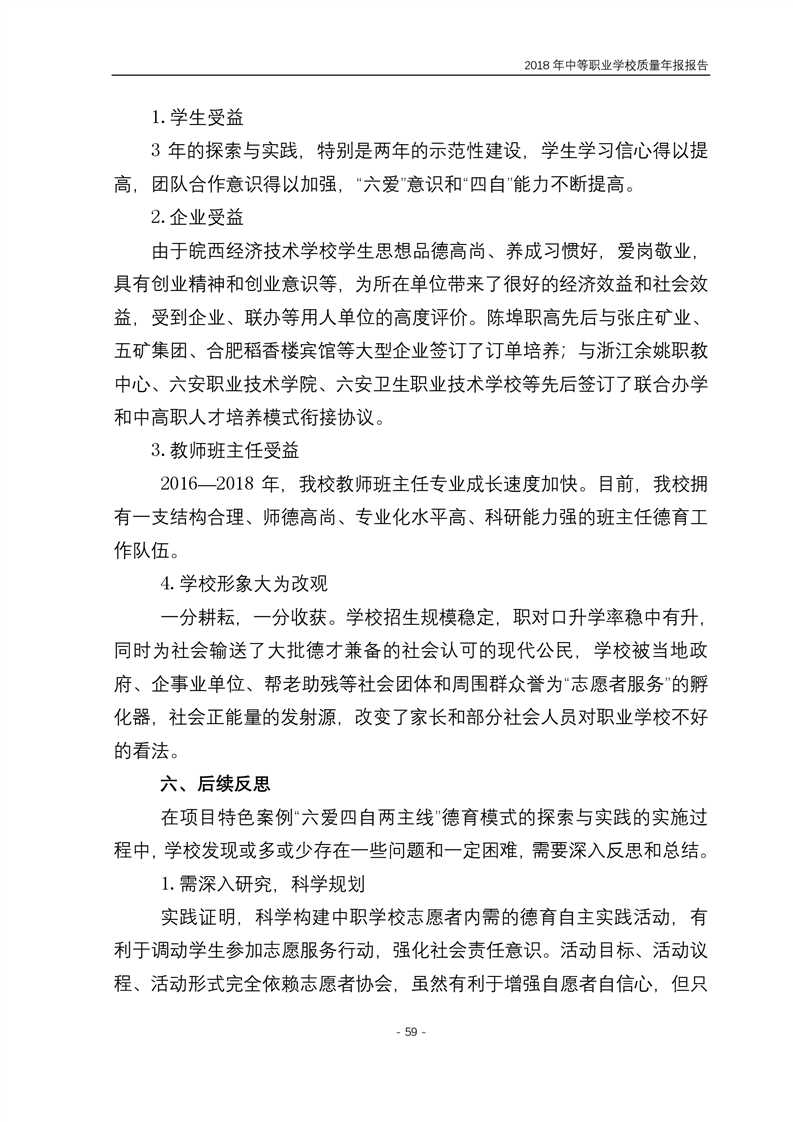 2018 年中等职业学校质量年报报告

1. 学生受益

3 年的探索与实践，特别是两年的示范性建设，学生学习信心得以提高，团队合作意识得以加强，“六爱”意识和“四自”能力不断提高。

2. 企业受益

由于皖西经济技术学校学生思想品德高尚、养成习惯好，爱岗敬业，具有创业精神和创业意识等，为所在单位带来了很好的经济效益和社会效益，受到企业、联办等用人单位的高度评价。陈埠职高先后与张庄矿业、五矿集团、合肥稻香楼宾馆等大型企业签订了订单培养；与浙江余姚职教中心、六安职业技术学院、六安卫生职业技术学校等先后签订了联合办学和中高职人才培养模式衔接协议。

3. 教师班主任受益

2016—2018 年，我校教师班主任专业成长速度加快。目前，我校拥有一支结构合理、师德高尚、专业化水平高、科研能力强的班主任德育工作队伍。

4. 学校形象大为改观

一分耕耘，一分收获。学校招生规模稳定，职对口升学率稳中有升，同时为社会输送了大批德才兼备的社会认可的现代公民，学校被当地政府、企事业单位、帮老助残等社会团体和周围群众誉为“志愿者服务”的孵化器，社会正能量的发射源，改变了家长和部分社会人员对职业学校不好的看法。

六、后续反思

在项目特色案例“六爱四自两主线”德育模式的探索与实践的实施过程中，学校发现或多或少存在一些问题和一定困难，需要深入反思和总结。

1. 需深入研究，科学规划

实践证明，科学构建中职学校志愿者内需的德育自主实践活动，有利于调动学生参加志愿服务行动，强化社会责任意识。活动目标、活动议程、活动形式完全依赖志愿者协会，虽然有利于增强自愿者自信心，但只

- 59 -